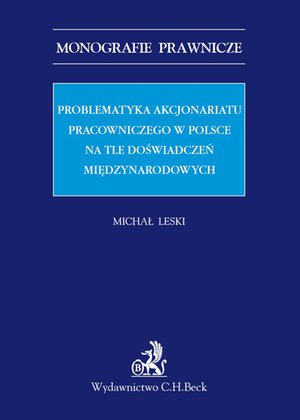 MONOGRAFIE PRAWNICZE

PROBLEMATYKA AKCJONARIATU PRACOWNICZEGO W POLSCE NA TLE DOŚWIADCZEŃ MIĘDZYNARODOWYCH

MICHAŁ LESKI

B

Wydawnictwo C.H.Beck